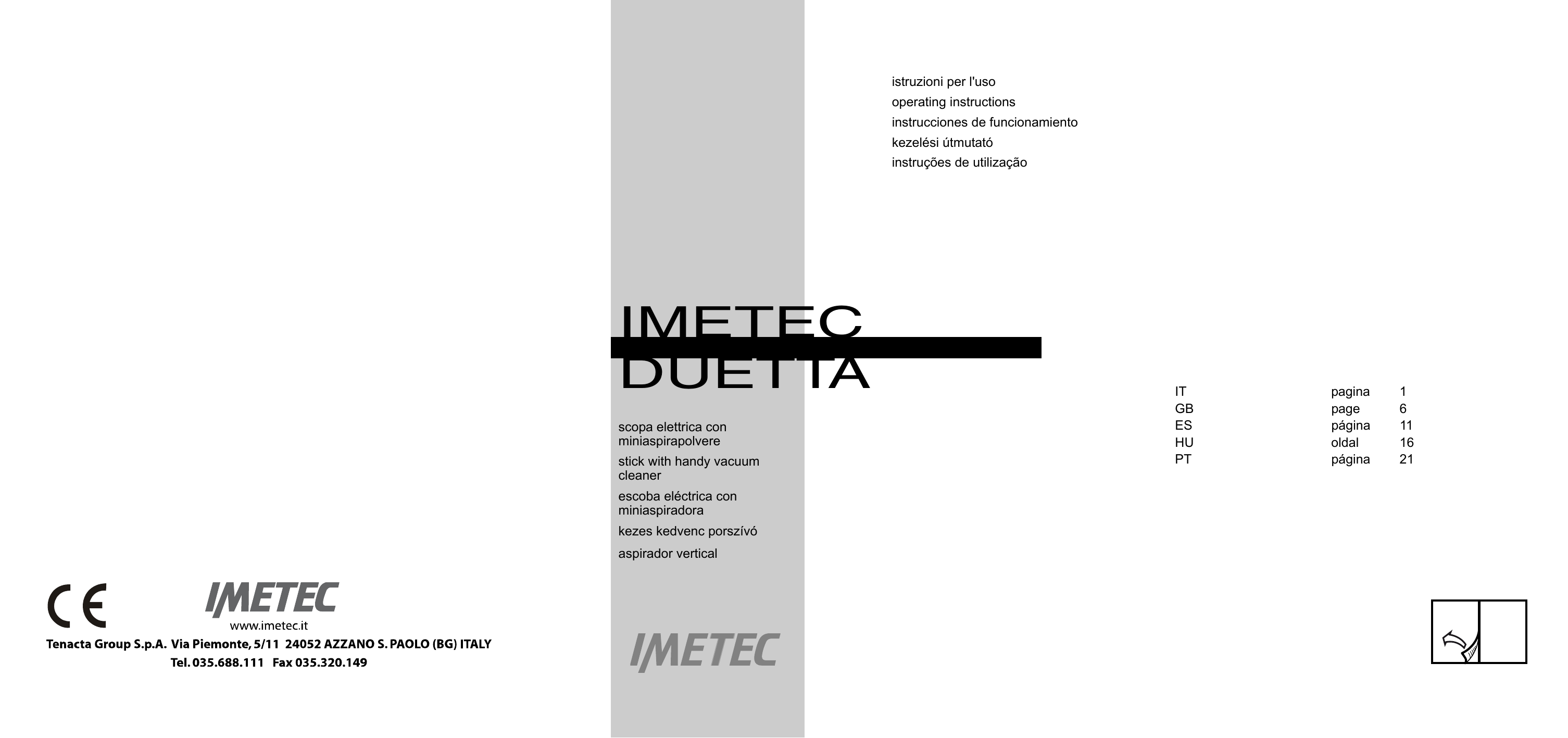 CE

IMETEC

www.imetec.it

Tenacta Group S.p.A. Via Piemonte, 5/11 24052 AZZANO S. PAOLO (BG) ITALY
Tel. 035.688.111 Fax 035.320.149

IMETEC
DUETTA

scopa elettrica con miniaspirapolvere

stick with handy vacuum cleaner

escoba eléctrica con miniaspiradora

kezes kedvenc porszívó

aspirador vertical

IMETEC

istruzioni per l'uso
operating instructions
instrucciones de funcionamiento
kezelési útmutató
instruções de utilização

| IT | pagina | 1 |
|---|---|---|
| GB | page | 6 |
| ES | página | 11 |
| HU | oldal | 16 |
| PT | página | 21 |